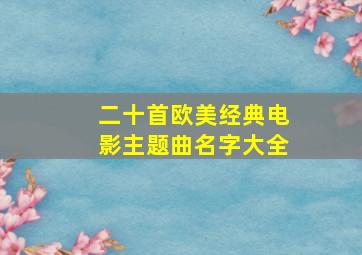 二十首欧美经典电影主题曲名字大全